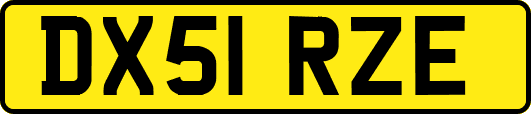 DX51 RZE